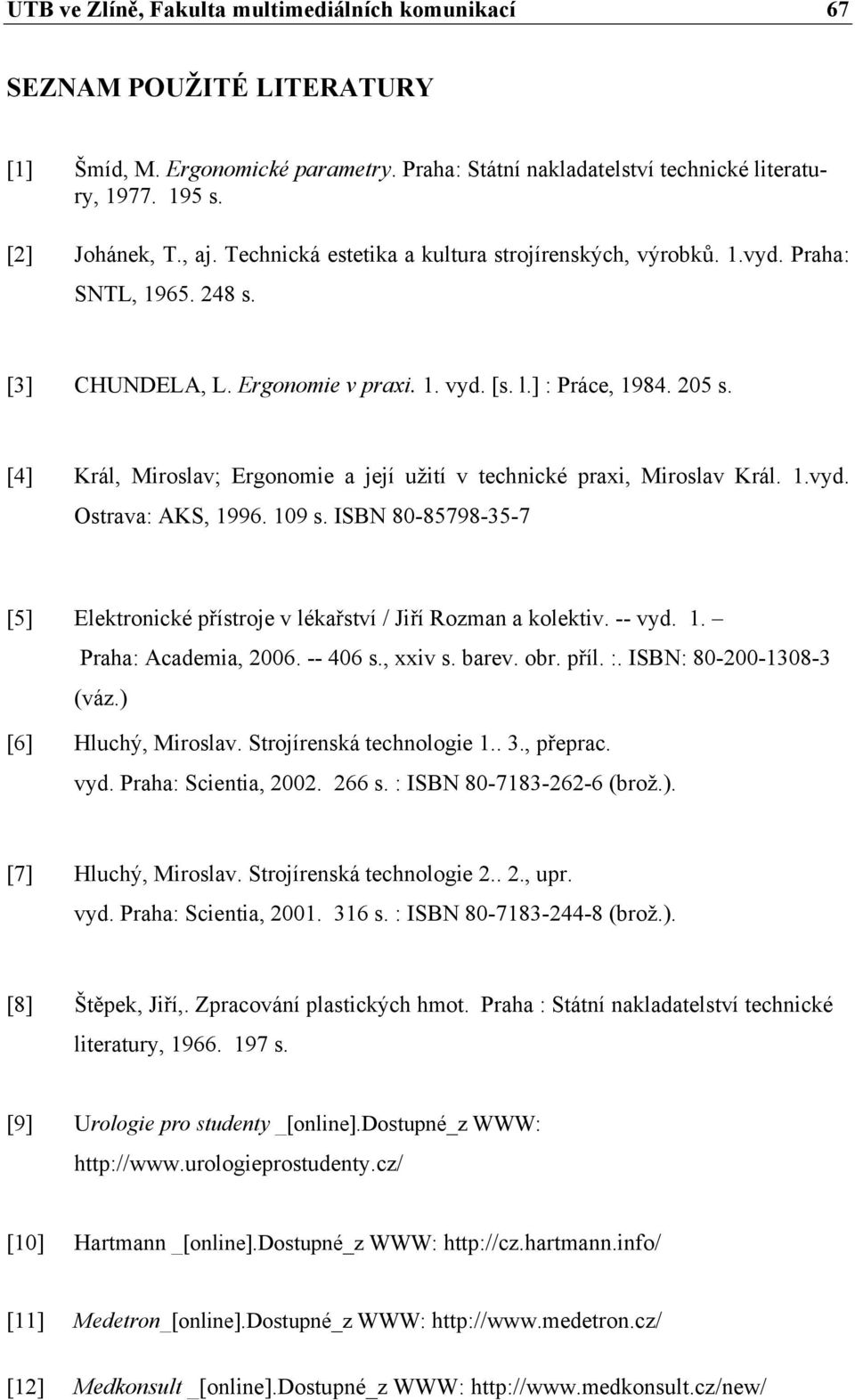 UTB ve Zlíně, Fakulta multimediálních komunikací 67

SEZNAM POUŽITÉ LITERATURY

[1] Šmíd, M. Ergonomické parametry. Praha: Státní nakladatelství technické literatury, 1977. 195 s.

[2] Johánek, T., aj. Technická estetika a kultura strojírenských, výrobků. 1.vyd. Praha: SNTL, 1965. 248 s.

[3] CHUNDELA, L. Ergonomie v praxi. 1. vyd. [s. l.] : Práce, 1984. 205 s.

[4] Král, Miroslav; Ergonomie a její užití v technické praxi, Miroslav Král. 1.vyd. Ostrava: AKS, 1996. 109 s. ISBN 80-85798-35-7

[5] Elektronické přístroje v lékařství / Jiří Rozman a kolektiv. -- vyd. 1. – Praha: Academia, 2006. -- 406 s., xxiv s. barev. obr. příl. :. ISBN: 80-200-1308-3 (váz.)

[6] Hluchý, Miroslav. Strojírenská technologie 1.. 3., přeprac. vyd. Praha: Scientia, 2002. 266 s. : ISBN 80-7183-262-6 (brož.).

[7] Hluchý, Miroslav. Strojírenská technologie 2.. 2., upr. vyd. Praha: Scientia, 2001. 316 s. : ISBN 80-7183-244-8 (brož.).

[8] Štěpek, Jiří,. Zpracování plastických hmot. Praha : Státní nakladatelství technické literatury, 1966. 197 s.

[9] Urologie pro studenty _[online].Dostupné_z WWW: http://www.urologieprostudenty.cz/

[10] Hartmann _[online].Dostupné_z WWW: http://cz.hartmann.info/

[11] Medetron_[online].Dostupné_z WWW: http://www.medetron.cz/

[12] Medkonsult _[online].Dostupné_z WWW: http://www.medkonsult.cz/new/